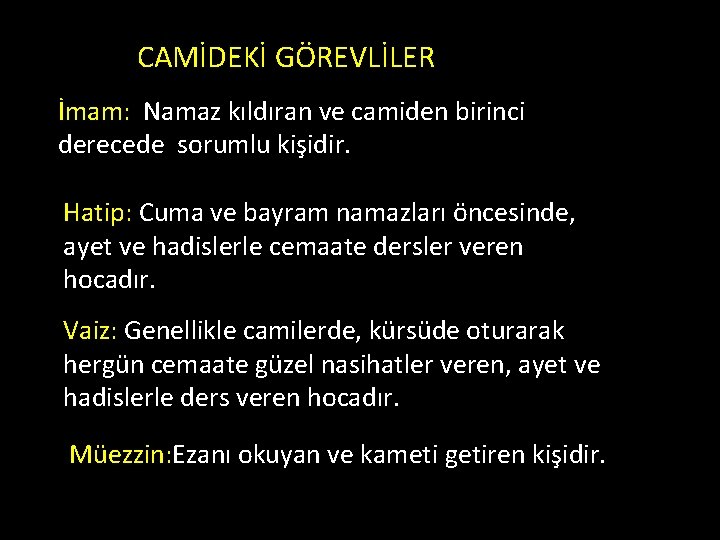 CAMİDEKİ GÖREVLİLER

İmam: Namaz kıldıran ve camiden birinci derecede sorumlu kişidir.

Hatip: Cuma ve bayram namazları öncesinde, ayet ve hadislerle cemaate dersler veren hocadır.

Vaiz: Genellikle camilerde, kürsüde oturarak hergün cemaate güzel nasihatler veren, ayet ve hadislerle ders veren hocadır.

Müezzin:Ezanı okuyan ve kameti getiren kişidir.